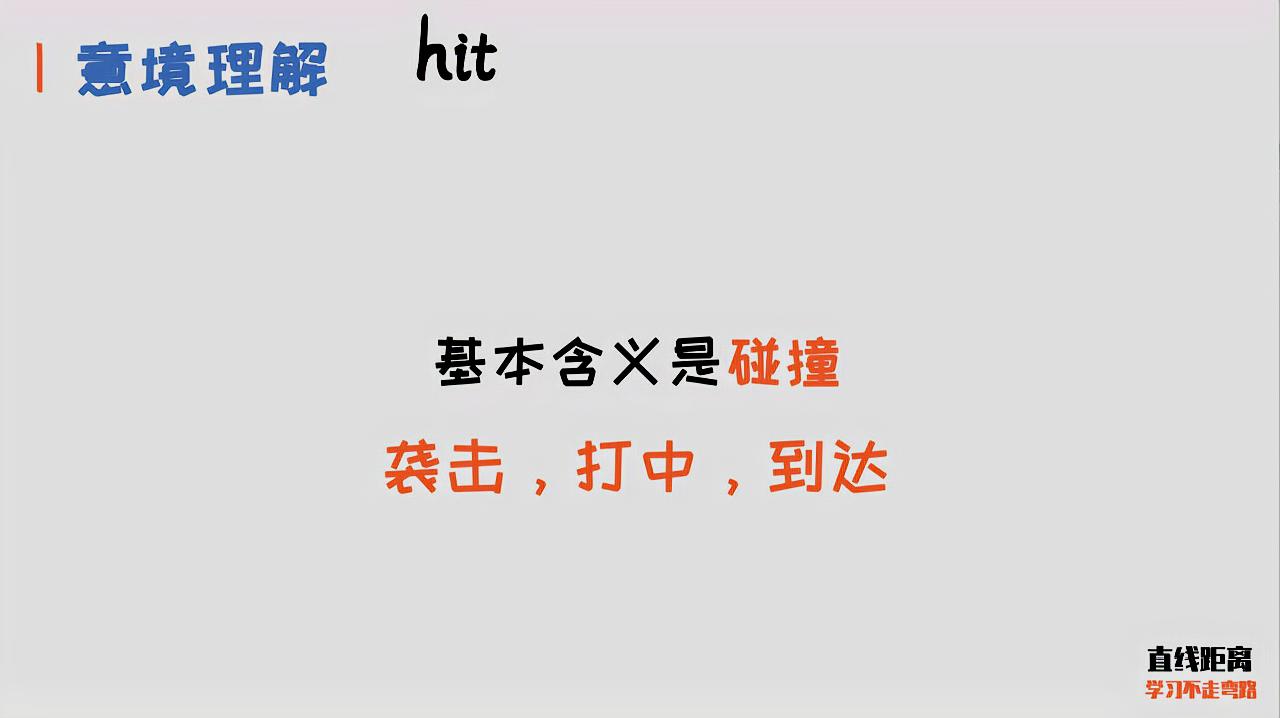 意境理解 hit

基本含义是碰撞

袭击，打中，到达

直线距离
学习不走弯路